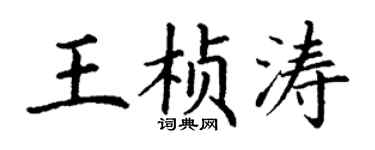 王桢涛
词典网